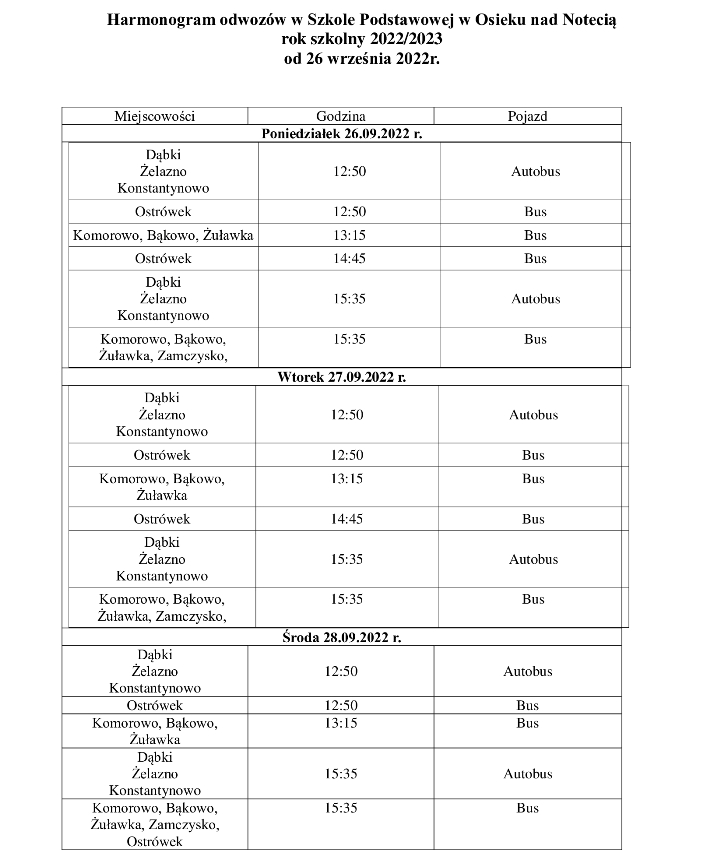 Harmonogram odwozów w Szkole Podstawowej w Osieku nad Notecią
rok szkolny 2022/2023
od 26 września 2022r.

| Miejscowości | Godzina | Pojazd |
|---|---|---|
| Poniedziałek 26.09.2022 r. | | |
| Dąbki Żelazno Konstantynowo | 12:50 | Autobus |
| Ostrówek | 12:50 | Bus |
| Komorowo, Bąkowo, Żuławka | 13:15 | Bus |
| Ostrówek | 14:45 | Bus |
| Dąbki Żelazno Konstantynowo | 15:35 | Autobus |
| Komorowo, Bąkowo, Żuławka, Zamczysko, | 15:35 | Bus |
| Wtorek 27.09.2022 r. | | |
| Dąbki Żelazno Konstantynowo | 12:50 | Autobus |
| Ostrówek | 12:50 | Bus |
| Komorowo, Bąkowo, Żuławka | 13:15 | Bus |
| Ostrówek | 14:45 | Bus |
| Dąbki Żelazno Konstantynowo | 15:35 | Autobus |
| Komorowo, Bąkowo, Żuławka, Zamczysko, | 15:35 | Bus |
| Środa 28.09.2022 r. | | |
| Dąbki Żelazno Konstantynowo | 12:50 | Autobus |
| Ostrówek | 12:50 | Bus |
| Komorowo, Bąkowo, Żuławka | 13:15 | Bus |
| Dąbki Żelazno Konstantynowo | 15:35 | Autobus |
| Komorowo, Bąkowo, Żuławka, Zamczysko, Ostrówek | 15:35 | Bus |